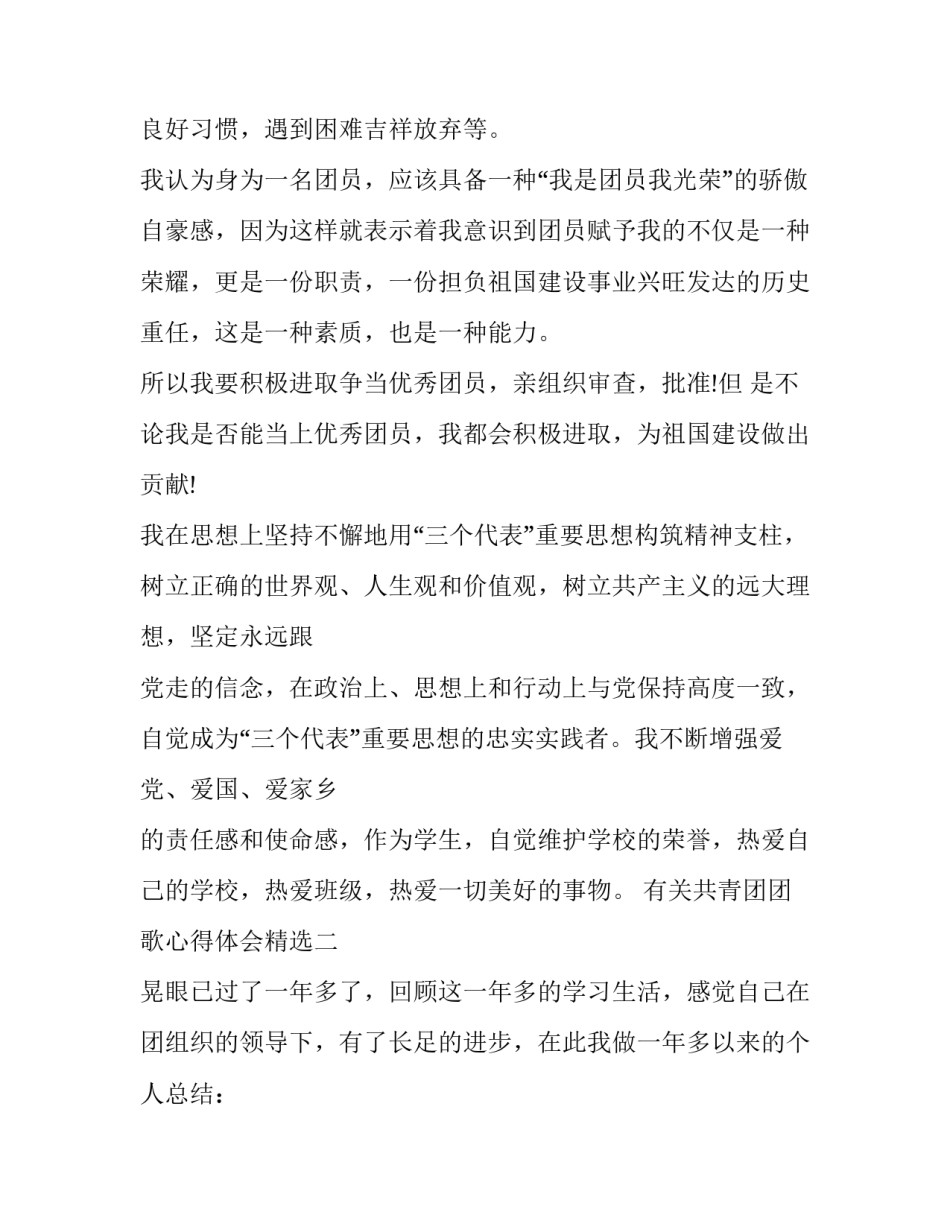 良好习惯，遇到困难吉祥放弃等。

我认为身为一名团员，应该具备一种“我是团员我光荣”的骄傲自豪感，因为这样就表示着我意识到团员赋予我的不仅是一种荣耀，更是一份职责，一份担负祖国建设事业兴旺发达的历史重任，这是一种素质，也是一种能力。

所以我要积极进取争当优秀团员，亲组织审查，批准!但 是不论我是否能当上优秀团员，我都会积极进取，为祖国建设做出贡献!

我在思想上坚持不懈地用“三个代表”重要思想构筑精神支柱，树立正确的世界观、人生观和价值观，树立共产主义的远大理想，坚定永远跟

党走的信念，在政治上、思想上和行动上与党保持高度一致，自觉成为“三个代表”重要思想的忠实实践者。我不断增强爱党、爱国、爱家乡

的责任感和使命感，作为学生，自觉维护学校的荣誉，热爱自己的学校，热爱班级，热爱一切美好的事物。 有关共青团团歌心得体会精选二

晃眼已过了一年多了，回顾这一年多的学习生活，感觉自己在团组织的领导下，有了长足的进步，在此我做一年多以来的个人总结：